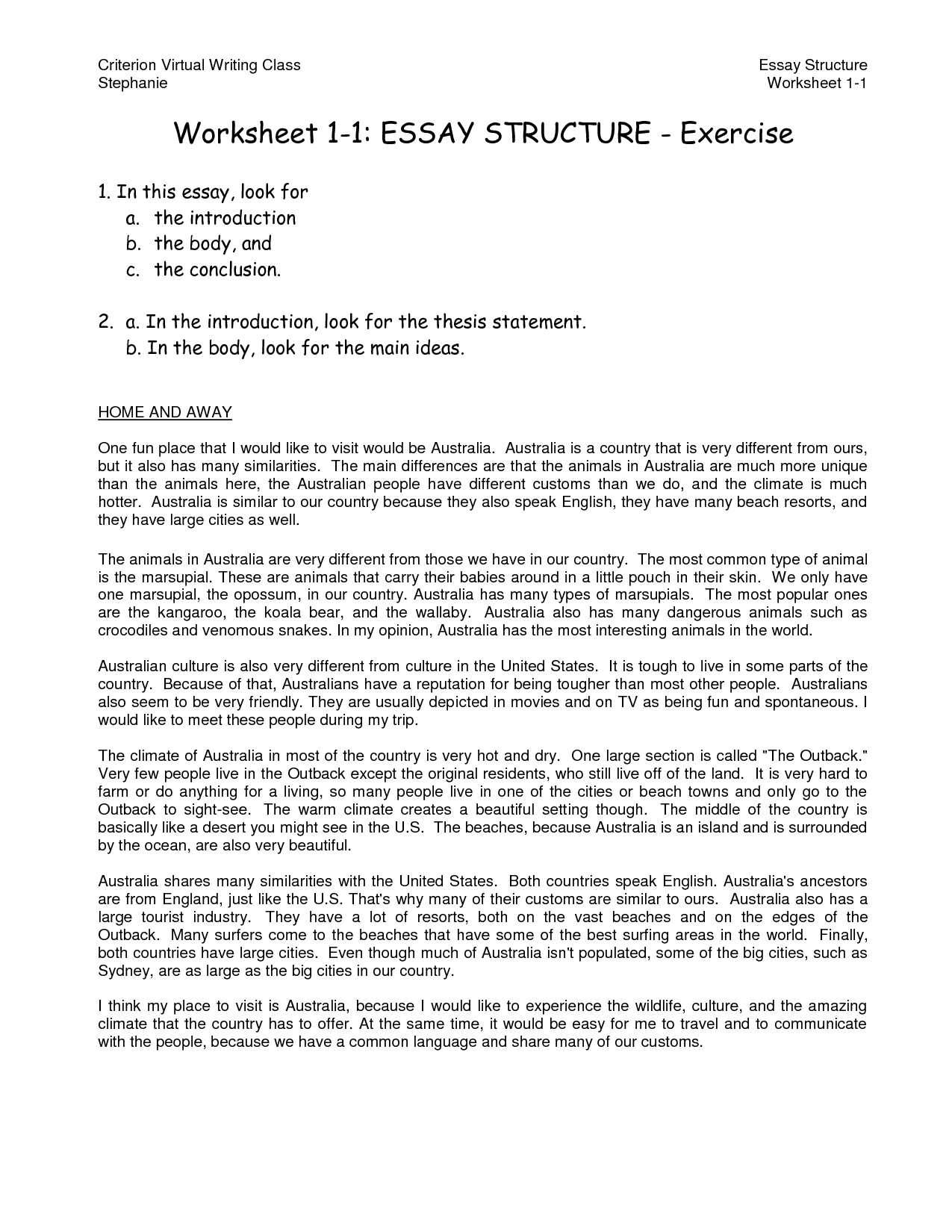 Criterion Virtual Writing Class
Stephanie

Essay Structure
Worksheet 1-1

Worksheet 1-1: ESSAY STRUCTURE - Exercise

1. In this essay, look for
a. the introduction
b. the body, and
c. the conclusion.

2. a. In the introduction, look for the thesis statement.
b. In the body, look for the main ideas.

HOME AND AWAY

One fun place that I would like to visit would be Australia. Australia is a country that is very different from ours, but it also has many similarities. The main differences are that the animals in Australia are much more unique than the animals here, the Australian people have different customs than we do, and the climate is much hotter. Australia is similar to our country because they also speak English, they have many beach resorts, and they have large cities as well.

The animals in Australia are very different from those we have in our country. The most common type of animal is the marsupial. These are animals that carry their babies around in a little pouch in their skin. We only have one marsupial, the opossum, in our country. Australia has many types of marsupials. The most popular ones are the kangaroo, the koala bear, and the wallaby. Australia also has many dangerous animals such as crocodiles and venomous snakes. In my opinion, Australia has the most interesting animals in the world.

Australian culture is also very different from culture in the United States. It is tough to live in some parts of the country. Because of that, Australians have a reputation for being tougher than most other people. Australians also seem to be very friendly. They are usually depicted in movies and on TV as being fun and spontaneous. I would like to meet these people during my trip.

The climate of Australia in most of the country is very hot and dry. One large section is called "The Outback." Very few people live in the Outback except the original residents, who still live off of the land. It is very hard to farm or do anything for a living, so many people live in one of the cities or beach towns and only go to the Outback to sight-see. The warm climate creates a beautiful setting though. The middle of the country is basically like a desert you might see in the U.S. The beaches, because Australia is an island and is surrounded by the ocean, are also very beautiful.

Australia shares many similarities with the United States. Both countries speak English. Australia's ancestors are from England, just like the U.S. That's why many of their customs are similar to ours. Australia also has a large tourist industry. They have a lot of resorts, both on the vast beaches and on the edges of the Outback. Many surfers come to the beaches that have some of the best surfing areas in the world. Finally, both countries have large cities. Even though much of Australia isn't populated, some of the big cities, such as Sydney, are as large as the big cities in our country.

I think my place to visit is Australia, because I would like to experience the wildlife, culture, and the amazing climate that the country has to offer. At the same time, it would be easy for me to travel and to communicate with the people, because we have a common language and share many of our customs.